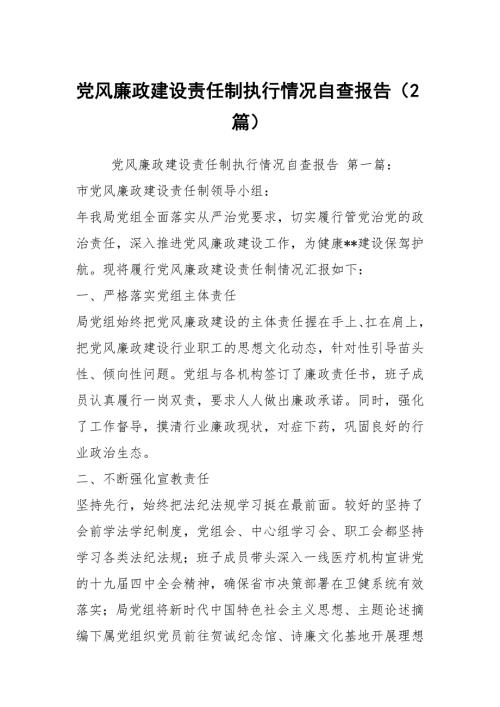 党风廉政建设责任制执行情况自查报告（2篇）

党风廉政建设责任制执行情况自查报告 第一篇：

市党风廉政建设责任制领导小组：

年我局党组全面落实从严治党要求，切实履行管党治党的政治责任，深入推进党风廉政建设工作，为健康**建设保驾护航。现将履行党风廉政建设责任制情况汇报如下：

一、严格落实党组主体责任

局党组始终把党风廉政建设的主体责任握在手上、扛在肩上，把党风廉政建设行业职工的思想文化动态，针对性引导苗头性、倾向性问题。党组与各机构签订了廉政责任书，班子成员认真履行一岗双责，要求人人做出廉政承诺。同时，强化了工作督导，摸清行业廉政现状，对症下药，巩固良好的行业政治生态。

二、不断强化宣教责任

坚持先行，始终把法纪法规学习挺在最前面。较好的坚持了会前学法学纪制度，党组会、中心组学习会、职工会都坚持学习各类法纪法规；班子成员带头深入一线医疗机构宣讲党的十九届四中全会精神，确保省市决策部署在卫健系统有效落实；局党组将新时代中国特色社会主义思想、主题论述摘编下属党组织党员前往贺诚纪念馆、诗廉文化基地开展理想